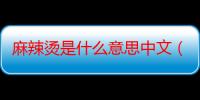 麻辣烫是什么意思中文（